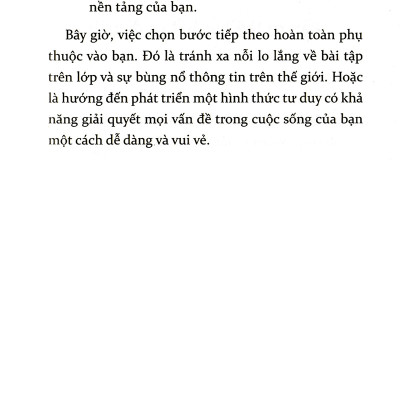 nền tảng của bạn.

Bây giờ, việc chọn bước tiếp theo hoàn toàn phụ thuộc vào bạn. Đó là tránh xa nỗi lo lắng về bài tập trên lớp và sự bùng nổ thông tin trên thế giới. Hoặc là hướng đến phát triển một hình thức tư duy có khả năng giải quyết mọi vấn đề trong cuộc sống của bạn một cách dễ dàng và vui vẻ.